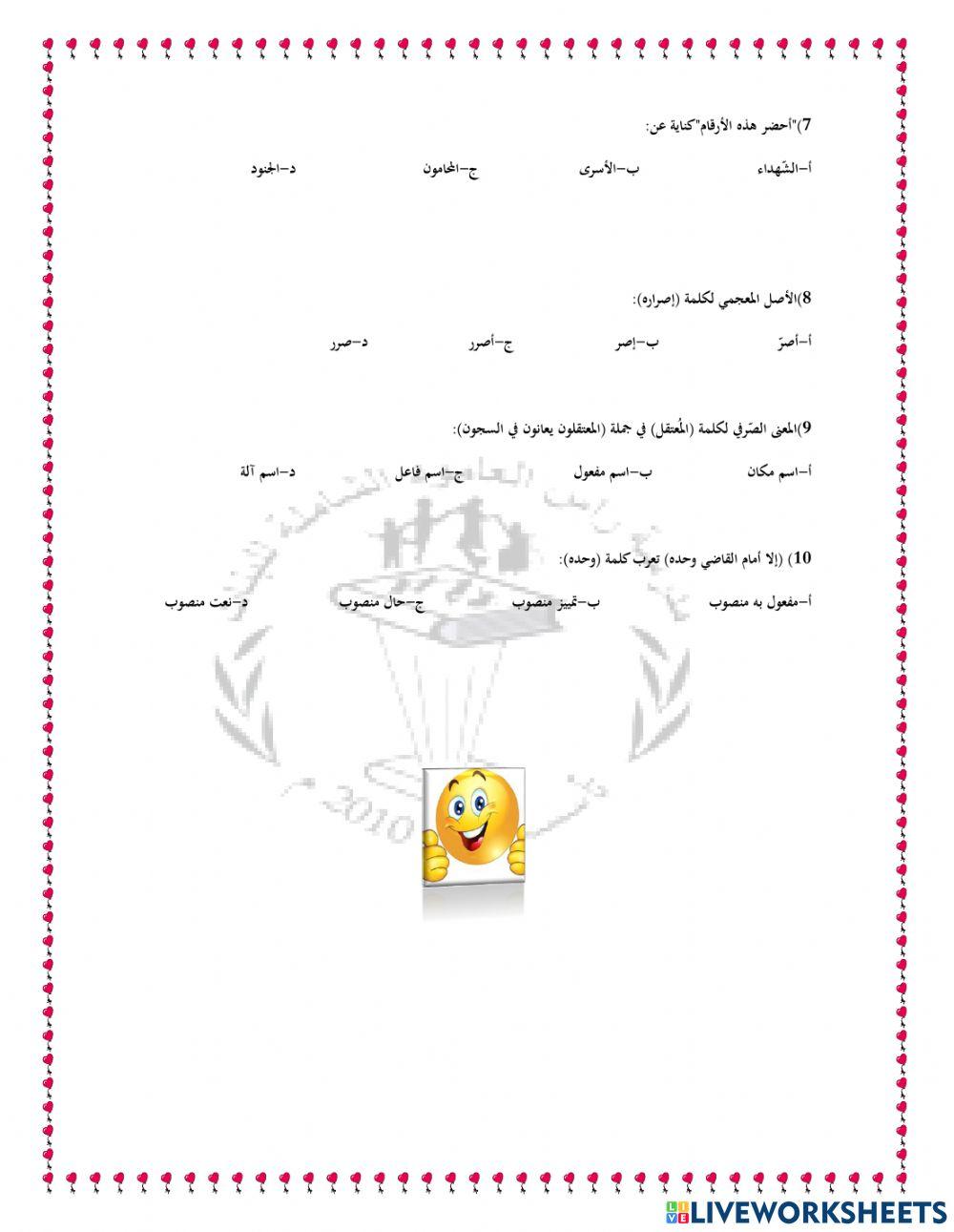 7)"أحضر هذه الأرقام"كناية عن:

أ-الشّهداء ب-الأسرى ج-المحامون د-الجنود

8)الأصل المعجمي لكلمة (إصراره):

أ-أصرّ ب-إصر ج-أصرر د-صرر

9)المعنى الصّرفي لكلمة (المُعتقل) في جملة (المعتقلون يعانون في السجون):

أ-اسم مكان ب-اسم مفعول ج-اسم فاعل د-اسم آلة

10) (إلا أمام القاضي وحده) تعرب كلمة (وحده):

أ-مفعول به منصوب ب-تمييز منصوب ج-حال منصوب د-نعت منصوب

2010

LIVEWORKSHEETS